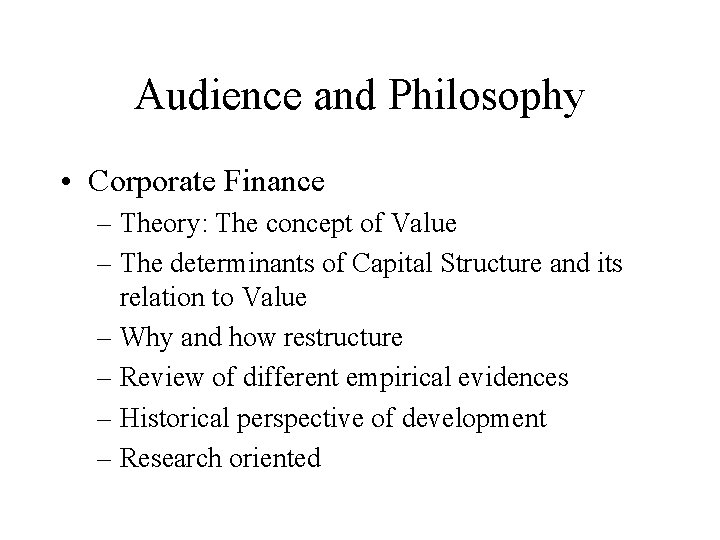 Audience and Philosophy

• Corporate Finance
– Theory: The concept of Value
– The determinants of Capital Structure and its relation to Value
– Why and how restructure
– Review of different empirical evidences
– Historical perspective of development
– Research oriented